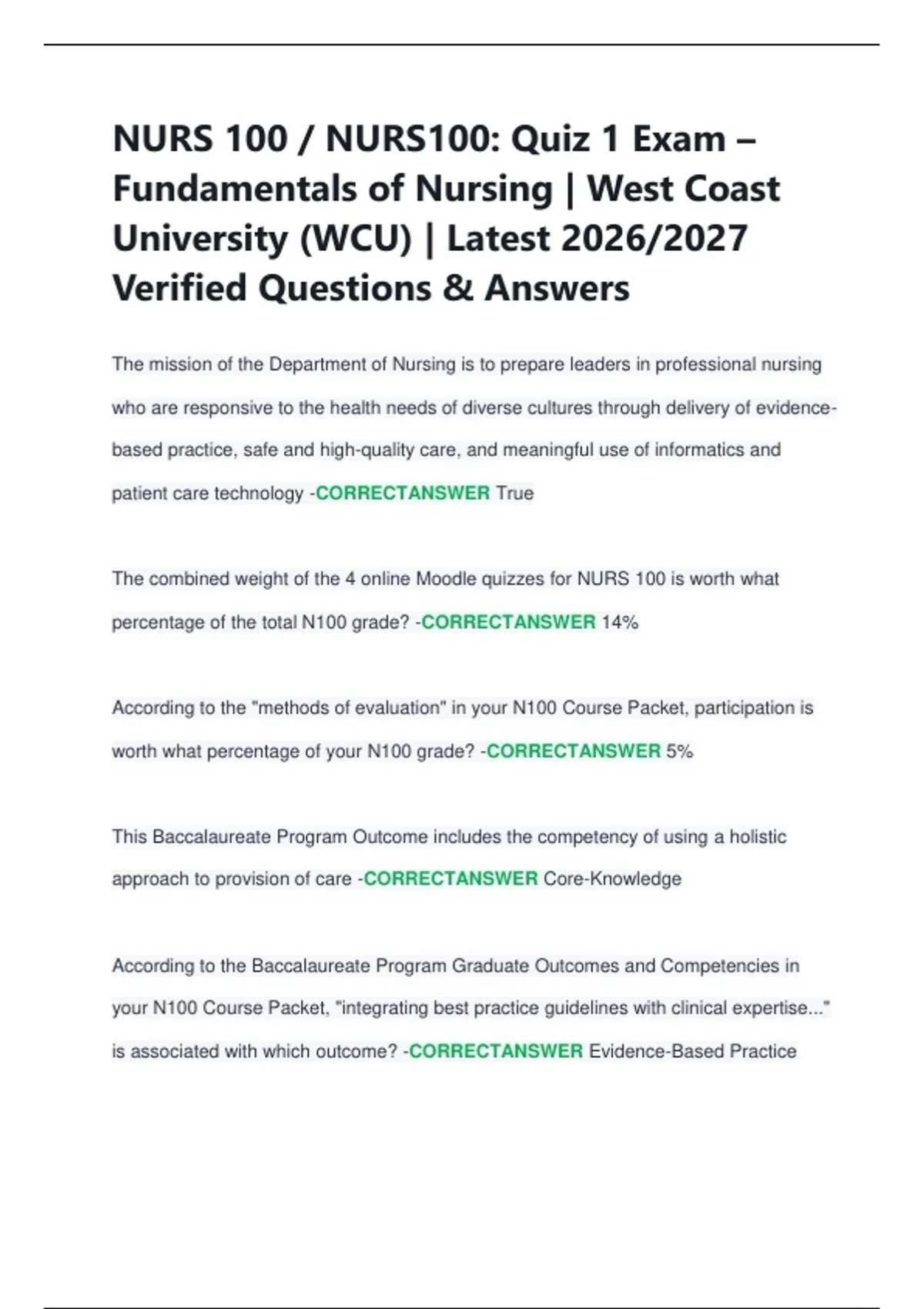 NURS 100 / NURS100: Quiz 1 Exam – Fundamentals of Nursing | West Coast University (WCU) | Latest 2026/2027 Verified Questions & Answers

The mission of the Department of Nursing is to prepare leaders in professional nursing who are responsive to the health needs of diverse cultures through delivery of evidence-based practice, safe and high-quality care, and meaningful use of informatics and patient care technology -CORRECTANSWER True

The combined weight of the 4 online Moodle quizzes for NURS 100 is worth what percentage of the total N100 grade? -CORRECTANSWER 14%

According to the "methods of evaluation" in your N100 Course Packet, participation is worth what percentage of your N100 grade? -CORRECTANSWER 5%

This Baccalaureate Program Outcome includes the competency of using a holistic approach to provision of care -CORRECTANSWER Core-Knowledge

According to the Baccalaureate Program Graduate Outcomes and Competencies in your N100 Course Packet, "integrating best practice guidelines with clinical expertise..." is associated with which outcome? -CORRECTANSWER Evidence-Based Practice